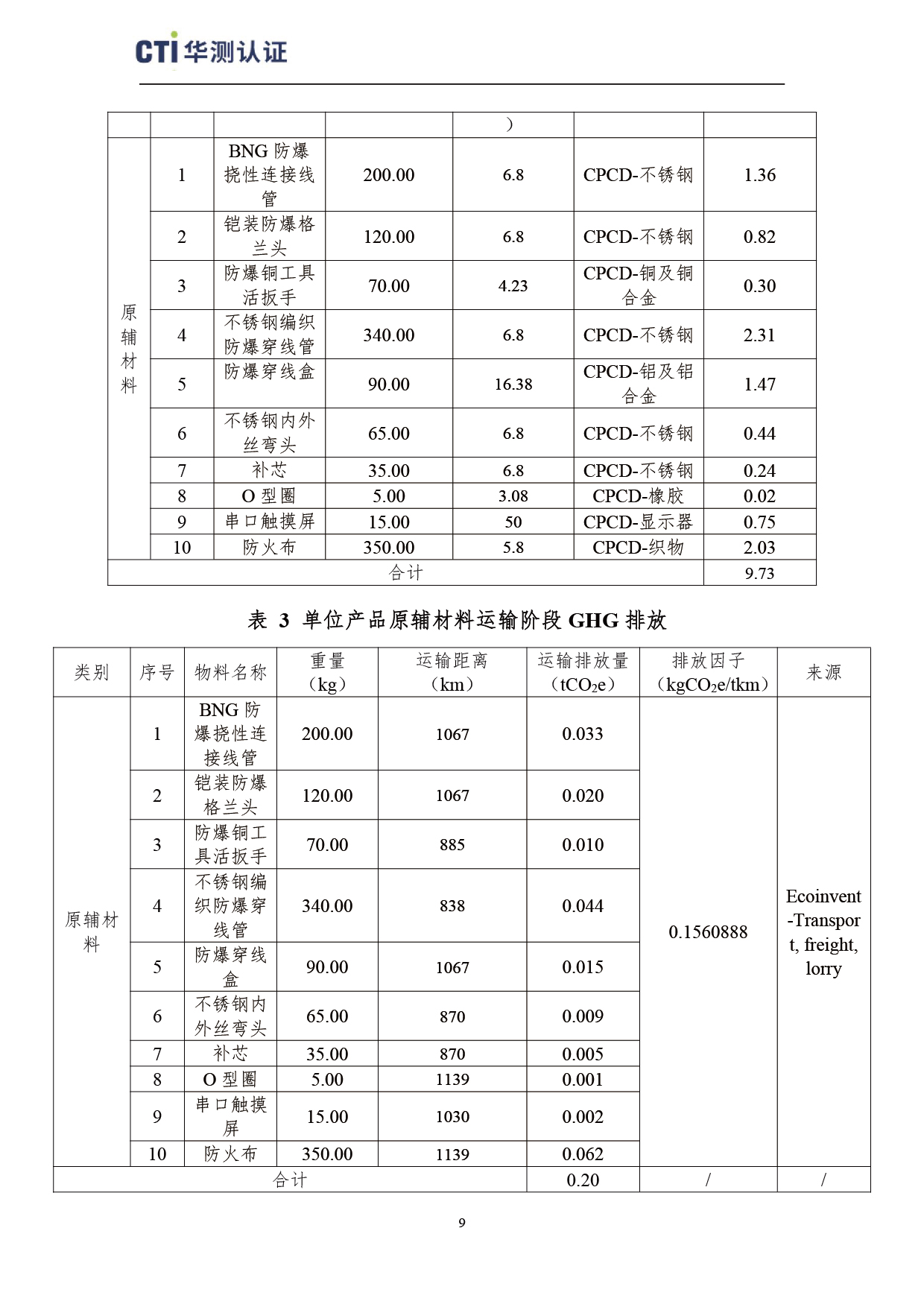 CTI 华测认证

|  |  |  |  | ) |  |  |
|---|---|---|---|---|---|---|
| 原辅材料 | 1 | BNG 防爆挠性连接线管 | 200.00 | 6.8 | CPCD-不锈钢 | 1.36 |
|  | 2 | 铠装防爆格兰头 | 120.00 | 6.8 | CPCD-不锈钢 | 0.82 |
|  | 3 | 防爆铜工具活扳手 | 70.00 | 4.23 | CPCD-铜及铜合金 | 0.30 |
|  | 4 | 不锈钢编织防爆穿线管 | 340.00 | 6.8 | CPCD-不锈钢 | 2.31 |
|  | 5 | 防爆穿线盒 | 90.00 | 16.38 | CPCD-铝及铝合金 | 1.47 |
|  | 6 | 不锈钢内外丝弯头 | 65.00 | 6.8 | CPCD-不锈钢 | 0.44 |
|  | 7 | 补芯 | 35.00 | 6.8 | CPCD-不锈钢 | 0.24 |
|  | 8 | O 型圈 | 5.00 | 3.08 | CPCD-橡胶 | 0.02 |
|  | 9 | 串口触摸屏 | 15.00 | 50 | CPCD-显示器 | 0.75 |
|  | 10 | 防火布 | 350.00 | 5.8 | CPCD-织物 | 2.03 |
| 合计 |  |  |  |  |  | 9.73 |

表 3 单位产品原辅材料运输阶段 GHG 排放

| 类别 | 序号 | 物料名称 | 重量（kg） | 运输距离（km） | 运输排放量（$tCO_2e$） | 排放因子（$kgCO_2e/tkm$） | 来源 |
|---|---|---|---|---|---|---|---|
| 原辅材料 | 1 | BNG 防爆挠性连接线管 | 200.00 | 1067 | 0.033 | 0.1560888 | Ecoinvent-Transport, freight, lorry |
|  | 2 | 铠装防爆格兰头 | 120.00 | 1067 | 0.020 |  |  |
|  | 3 | 防爆铜工具活扳手 | 70.00 | 885 | 0.010 |  |  |
|  | 4 | 不锈钢编织防爆穿线管 | 340.00 | 838 | 0.044 |  |  |
|  | 5 | 防爆穿线盒 | 90.00 | 1067 | 0.015 |  |  |
|  | 6 | 不锈钢内外丝弯头 | 65.00 | 870 | 0.009 |  |  |
|  | 7 | 补芯 | 35.00 | 870 | 0.005 |  |  |
|  | 8 | O 型圈 | 5.00 | 1139 | 0.001 |  |  |
|  | 9 | 串口触摸屏 | 15.00 | 1030 | 0.002 |  |  |
|  | 10 | 防火布 | 350.00 | 1139 | 0.062 |  |  |
| 合计 |  |  |  |  | 0.20 | / | / |

9